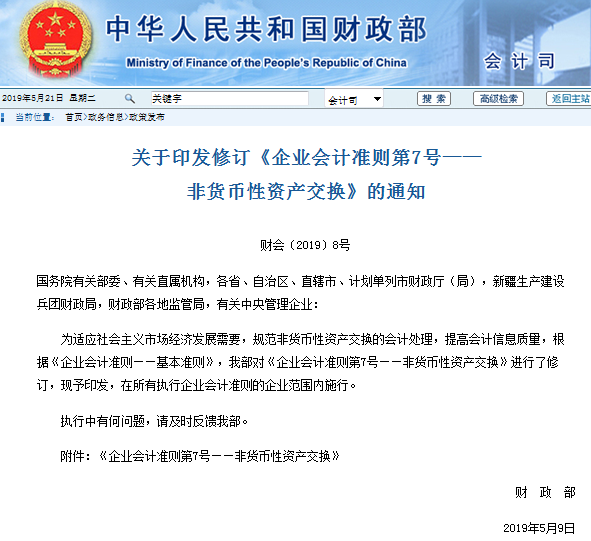 中华人民共和国财政部
Ministry of Finance of the People's Republic of China
会计司

2019年5月21日 星期二 关键字 会计司 搜索 高级检索 返回主站

当前位置： 首页>政务信息>政策发布

关于印发修订《企业会计准则第7号——非货币性资产交换》的通知

财会〔2019〕8号

国务院有关部委、有关直属机构，各省、自治区、直辖市、计划单列市财政厅（局），新疆生产建设兵团财政局，财政部各地监管局，有关中央管理企业：

为适应社会主义市场经济发展需要，规范非货币性资产交换的会计处理，提高会计信息质量，根据《企业会计准则——基本准则》，我部对《企业会计准则第7号——非货币性资产交换》进行了修订，现予印发，在所有执行企业会计准则的企业范围内施行。

执行中有何问题，请及时反馈我部。

附件：《企业会计准则第7号——非货币性资产交换》

财 政 部

2019年5月9日